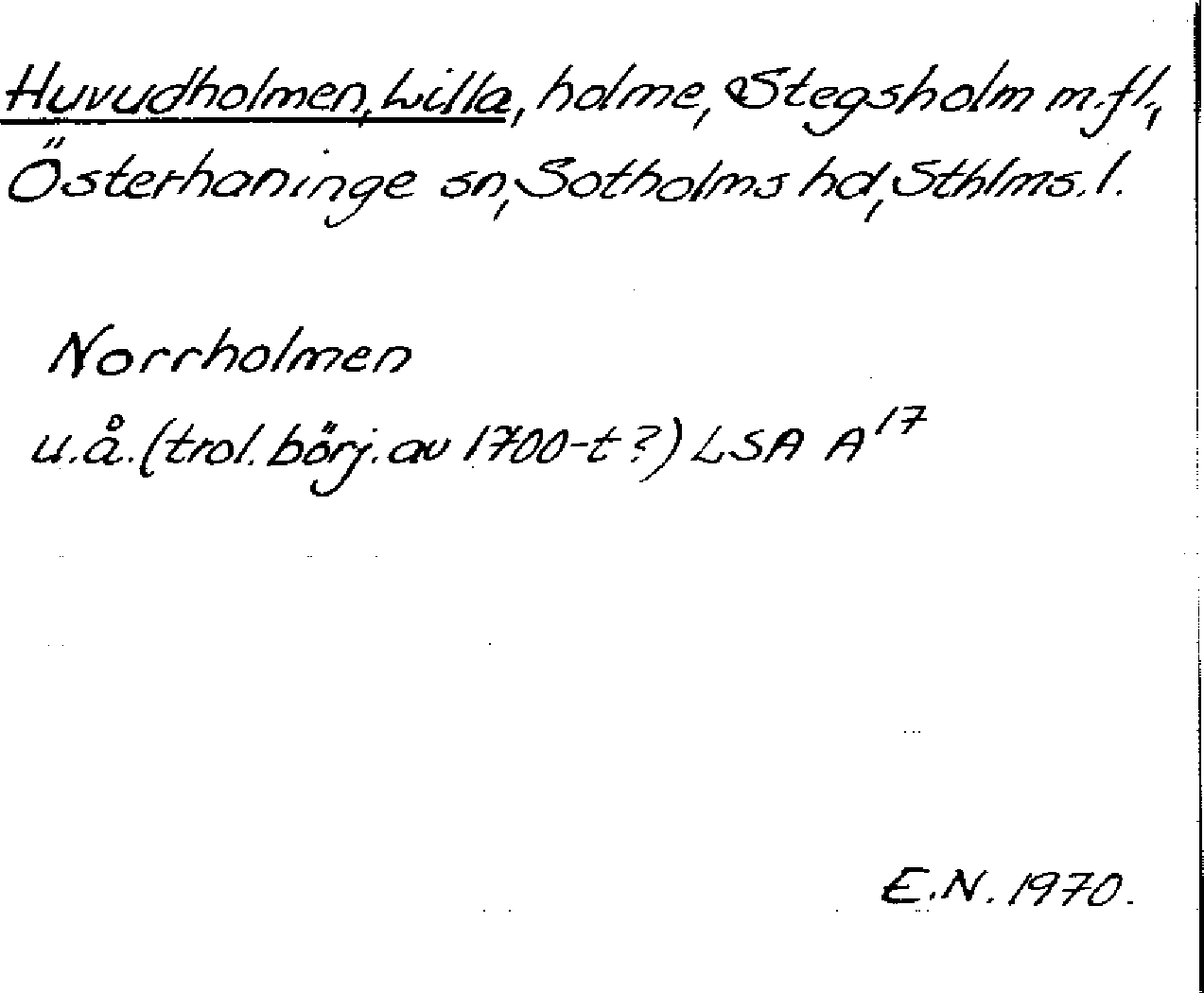 Huvudholmen, Lilla, holme, Stegsholm m.fl., Österhaninge sn, Sotholms hd, Sthlms. l.

Norrholmen

u.å. (trol. börj. av 1700-t ?) LSA $A^{17}$

E.N. 1970.